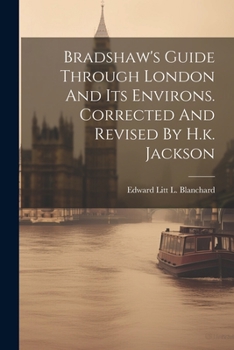 Bradshaw's Guide Through London And Its Environs. Corrected And Revised By H.k. Jackson

Edward Litt L. Blanchard